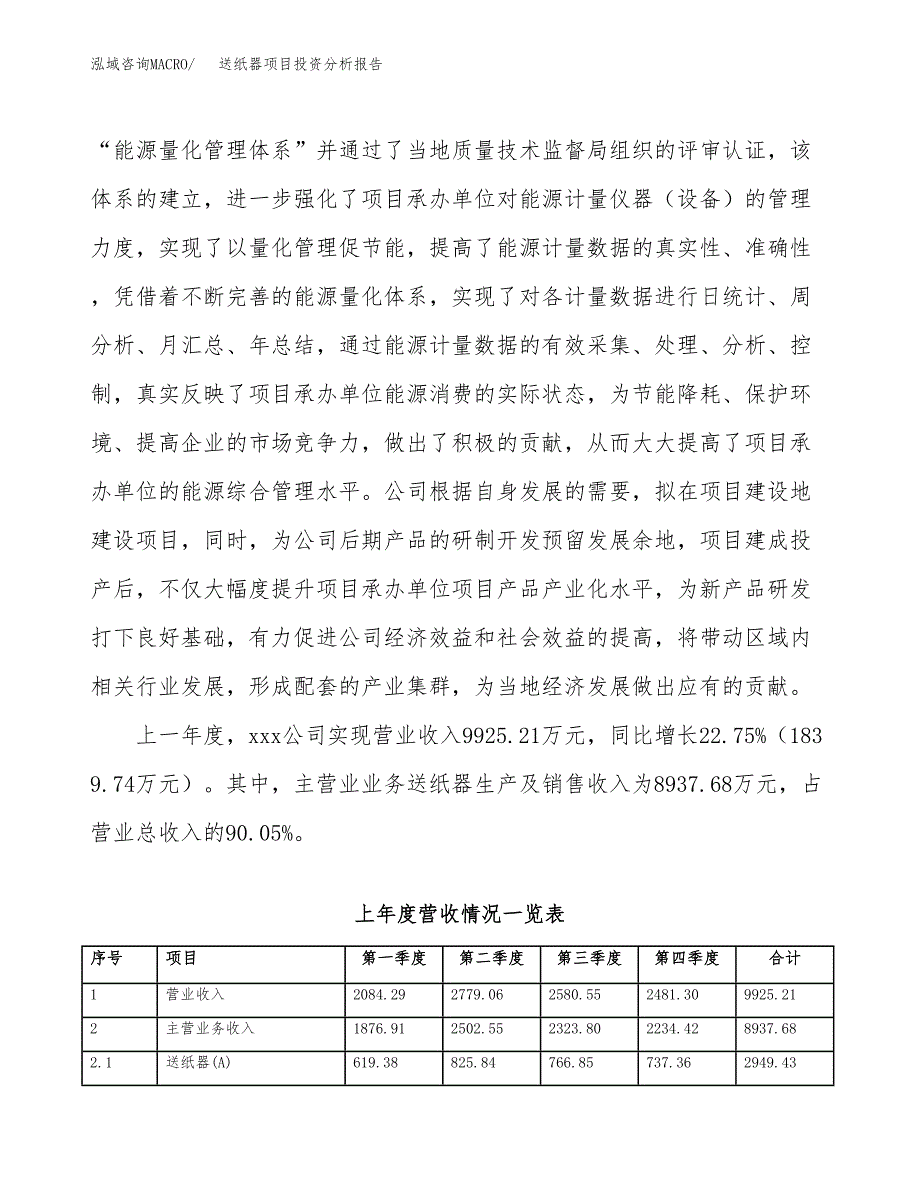 泓域咨询MACRO/　送纸器项目投资分析报告

“能源量化管理体系”并通过了当地质量技术监督局组织的评审认证，该体系的建立，进一步强化了项目承办单位对能源计量仪器（设备）的管理力度，实现了以量化管理促节能，提高了能源计量数据的真实性、准确性，凭借着不断完善的能源量化体系，实现了对各计量数据进行日统计、周分析、月汇总、年总结，通过能源计量数据的有效采集、处理、分析、控制，真实反映了项目承办单位能源消费的实际状态，为节能降耗、保护环境、提高企业的市场竞争力，做出了积极的贡献，从而大大提高了项目承办单位的能源综合管理水平。公司根据自身发展的需要，拟在项目建设地建设项目，同时，为公司后期产品的研制开发预留发展余地，项目建成投产后，不仅大幅度提升项目承办单位项目产品产业化水平，为新产品研发打下良好基础，有力促进公司经济效益和社会效益的提高，将带动区域内相关行业发展，形成配套的产业集群，为当地经济发展做出应有的贡献。

上一年度，xxx公司实现营业收入9925.21万元，同比增长22.75%（1839.74万元）。其中，主营业业务送纸器生产及销售收入为8937.68万元，占营业总收入的90.05%。

上年度营收情况一览表

| 序号 | 项目 | 第一季度 | 第二季度 | 第三季度 | 第四季度 | 合计 |
|---|---|---|---|---|---|---|
| 1 | 营业收入 | 2084.29 | 2779.06 | 2580.55 | 2481.30 | 9925.21 |
| 2 | 主营业务收入 | 1876.91 | 2502.55 | 2323.80 | 2234.42 | 8937.68 |
| 2.1 | 送纸器(A) | 619.38 | 825.84 | 766.85 | 737.36 | 2949.43 |